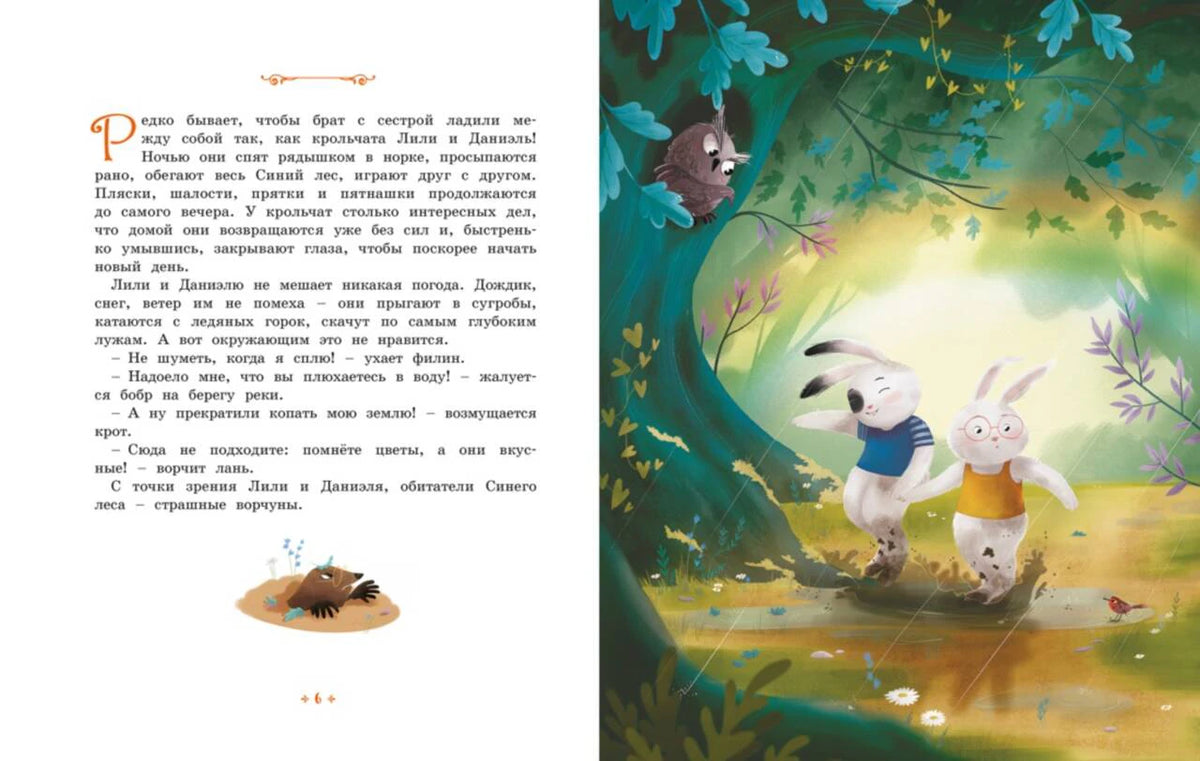 Редко бывает, чтобы брат с сестрой ладили между собой так, как крольчата Лили и Даниэль! Ночью они спят рядышком в норке, просыпаются рано, обегают весь Синий лес, играют друг с другом. Пляски, шалости, прятки и пятнашки продолжаются до самого вечера. У крольчат столько интересных дел, что домой они возвращаются уже без сил и, быстренько умывшись, закрывают глаза, чтобы поскорее начать новый день.

Лили и Даниэлю не мешает никакая погода. Дождик, снег, ветер им не помеха – они прыгают в сугробы, катаются с ледяных горок, скачут по самым глубоким лужам. А вот окружающим это не нравится.

– Не шуметь, когда я сплю! – ухает филин.

– Надоело мне, что вы плюхаетесь в воду! – жалуется бобр на берегу реки.

– А ну прекратили копать мою землю! – возмущается крот.

– Сюда не подходите: помнёте цветы, а они вкусные! – ворчит лань.

С точки зрения Лили и Даниэля, обитатели Синего леса – страшные ворчуны.

6